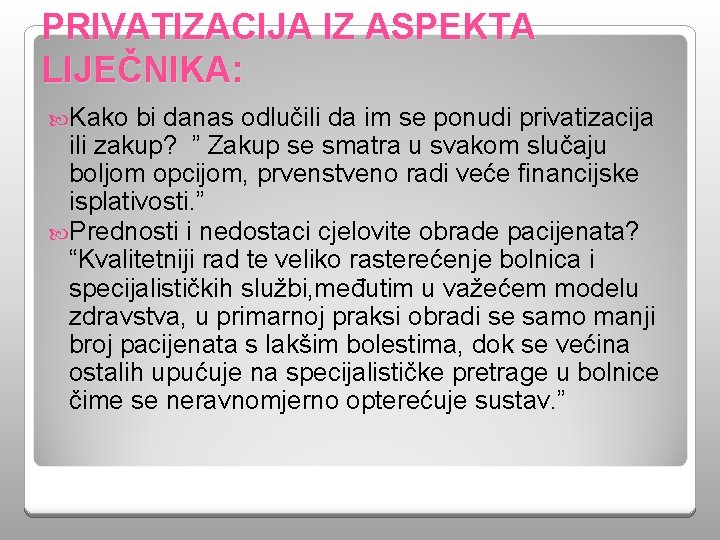 PRIVATIZACIJA IZ ASPEKTA LIJEČNIKA:

Kako bi danas odlučili da im se ponudi privatizacija ili zakup? ” Zakup se smatra u svakom slučaju boljom opcijom, prvenstveno radi veće financijske isplativosti.”

Prednosti i nedostaci cjelovite obrade pacijenata? “Kvalitetniji rad te veliko rasterećenje bolnica i specijalističkih službi,međutim u važećem modelu zdravstva, u primarnoj praksi obradi se samo manji broj pacijenata s lakšim bolestima, dok se većina ostalih upućuje na specijalističke pretrage u bolnice čime se neravnomjerno opterećuje sustav.”